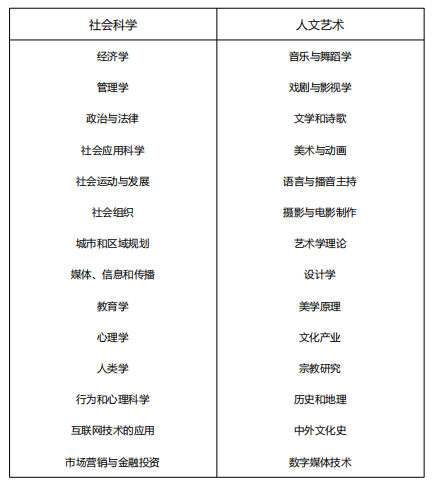 | 社会科学 | 人文艺术 |
|---|---|
| 经济学 | 音乐与舞蹈学 |
| 管理学 | 戏剧与影视学 |
| 政治与法律 | 文学和诗歌 |
| 社会应用科学 | 美术与动画 |
| 社会运动与发展 | 语言与播音主持 |
| 社会组织 | 摄影与电影制作 |
| 城市和区域规划 | 艺术学理论 |
| 媒体、信息和传播 | 设计学 |
| 教育学 | 美学原理 |
| 心理学 | 文化产业 |
| 人类学 | 宗教研究 |
| 行为和心理科学 | 历史和地理 |
| 互联网技术的应用 | 中外文化史 |
| 市场营销与金融投资 | 数字媒体技术 |